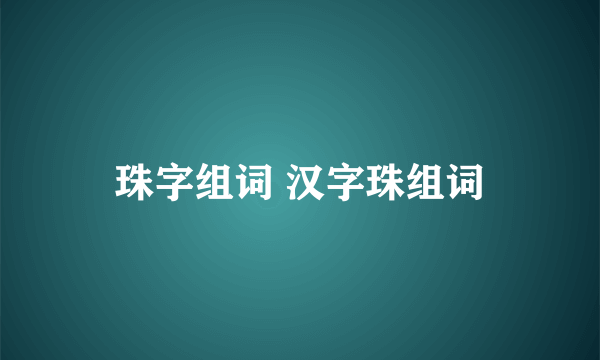 珠字组词 汉字珠组词